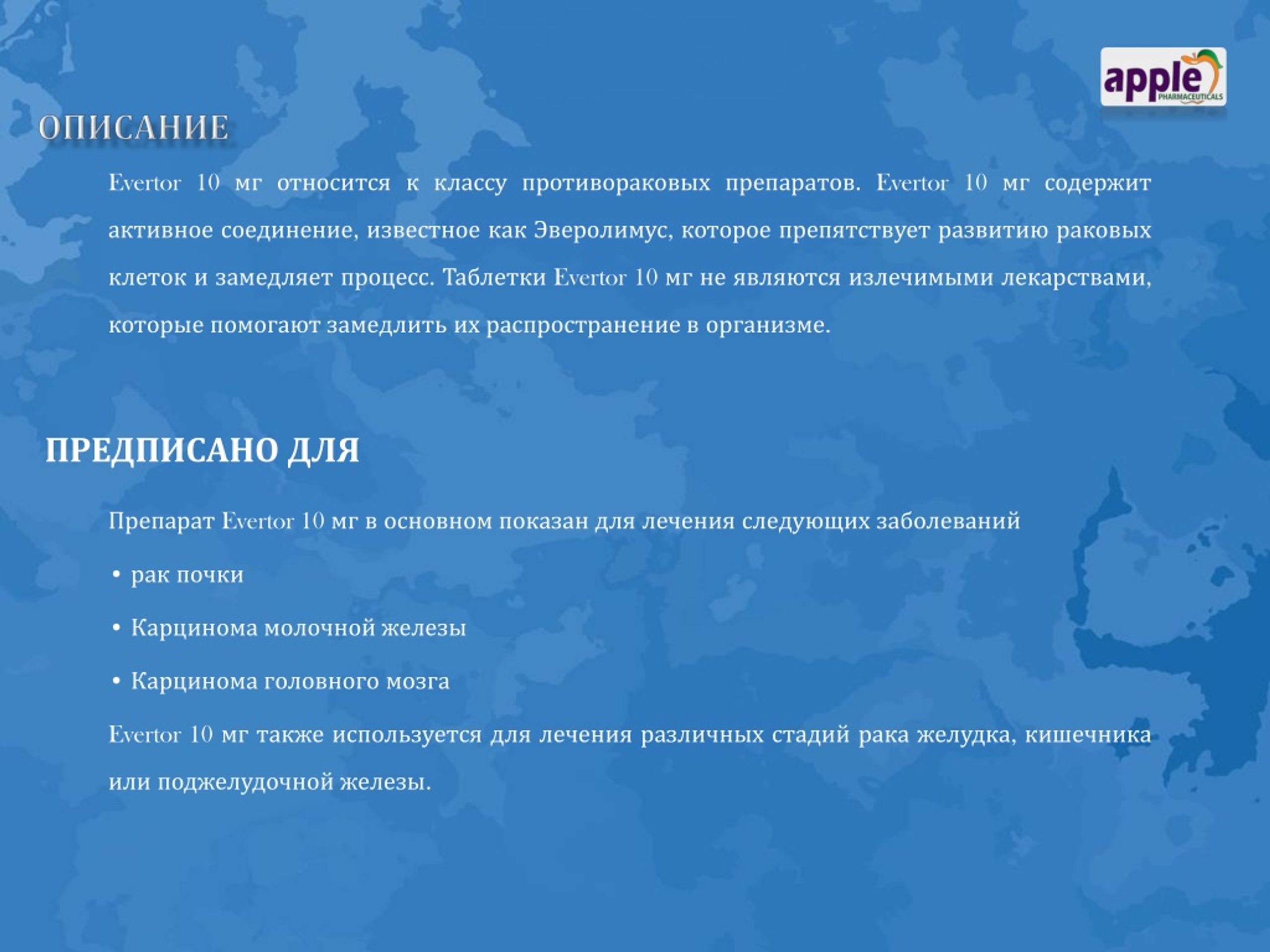 apple
PHARMACEUTICALS

ОПИСАНИЕ

Evertor 10 мг относится к классу противораковых препаратов. Evertor 10 мг содержит активное соединение, известное как Эверолимус, которое препятствует развитию раковых клеток и замедляет процесс. Таблетки Evertor 10 мг не являются излечимыми лекарствами, которые помогают замедлить их распространение в организме.

ПРЕДПИСАНО ДЛЯ

Препарат Evertor 10 мг в основном показан для лечения следующих заболеваний

• рак почки

• Карцинома молочной железы

• Карцинома головного мозга

Evertor 10 мг также используется для лечения различных стадий рака желудка, кишечника или поджелудочной железы.